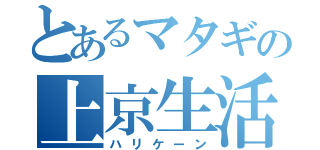 とあるマタギの
上京生活
ハリケーン